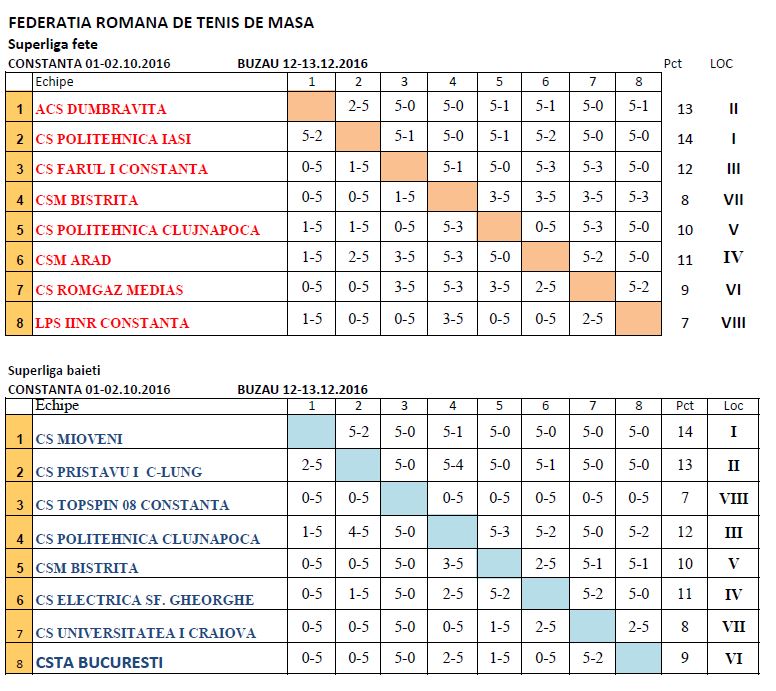 FEDERATIA ROMANA DE TENIS DE MASA

Superliga fete

CONSTANTA 01-02.10.2016 BUZAU 12-13.12.2016

| | Echipe | 1 | 2 | 3 | 4 | 5 | 6 | 7 | 8 | Pct | LOC |
|---|---|---|---|---|---|---|---|---|---|---|---|
| 1 | ACS DUMBRAVITA | | 2-5 | 5-0 | 5-0 | 5-1 | 5-1 | 5-0 | 5-1 | 13 | II |
| 2 | CS POLITEHNICA IASI | 5-2 | | 5-1 | 5-0 | 5-1 | 5-2 | 5-0 | 5-0 | 14 | I |
| 3 | CS FARUL I CONSTANTA | 0-5 | 1-5 | | 5-1 | 5-0 | 5-3 | 5-3 | 5-0 | 12 | III |
| 4 | CSM BISTRITA | 0-5 | 0-5 | 1-5 | | 3-5 | 3-5 | 3-5 | 5-3 | 8 | VII |
| 5 | CS POLITEHNICA CLUJNAPOCA | 1-5 | 1-5 | 0-5 | 5-3 | | 0-5 | 5-3 | 5-0 | 10 | V |
| 6 | CSM ARAD | 1-5 | 2-5 | 3-5 | 5-3 | 5-0 | | 5-2 | 5-0 | 11 | IV |
| 7 | CS ROMGAZ MEDIAS | 0-5 | 0-5 | 3-5 | 5-3 | 3-5 | 2-5 | | 5-2 | 9 | VI |
| 8 | LPS IINR CONSTANTA | 1-5 | 0-5 | 0-5 | 3-5 | 0-5 | 0-5 | 2-5 | | 7 | VIII |

Superliga baieti

CONSTANTA 01-02.10.2016 BUZAU 12-13.12.2016

| | Echipe | 1 | 2 | 3 | 4 | 5 | 6 | 7 | 8 | Pct | Loc |
|---|---|---|---|---|---|---|---|---|---|---|---|
| 1 | CS MIOVENI | | 5-2 | 5-0 | 5-1 | 5-0 | 5-0 | 5-0 | 5-0 | 14 | I |
| 2 | CS PRISTAVU I C-LUNG | 2-5 | | 5-0 | 5-4 | 5-0 | 5-1 | 5-0 | 5-0 | 13 | II |
| 3 | CS TOPSPIN 08 CONSTANTA | 0-5 | 0-5 | | 0-5 | 0-5 | 0-5 | 0-5 | 0-5 | 7 | VIII |
| 4 | CS POLITEHNICA CLUJNAPOCA | 1-5 | 4-5 | 5-0 | | 5-3 | 5-2 | 5-0 | 5-2 | 12 | III |
| 5 | CSM BISTRITA | 0-5 | 0-5 | 5-0 | 3-5 | | 2-5 | 5-1 | 5-1 | 10 | V |
| 6 | CS ELECTRICA SF. GHEORGHE | 0-5 | 1-5 | 5-0 | 2-5 | 5-2 | | 5-2 | 5-0 | 11 | IV |
| 7 | CS UNIVERSITATEA I CRAIOVA | 0-5 | 0-5 | 5-0 | 0-5 | 1-5 | 2-5 | | 2-5 | 8 | VII |
| 8 | CSTA BUCURESTI | 0-5 | 0-5 | 5-0 | 2-5 | 1-5 | 0-5 | 5-2 | | 9 | VI |